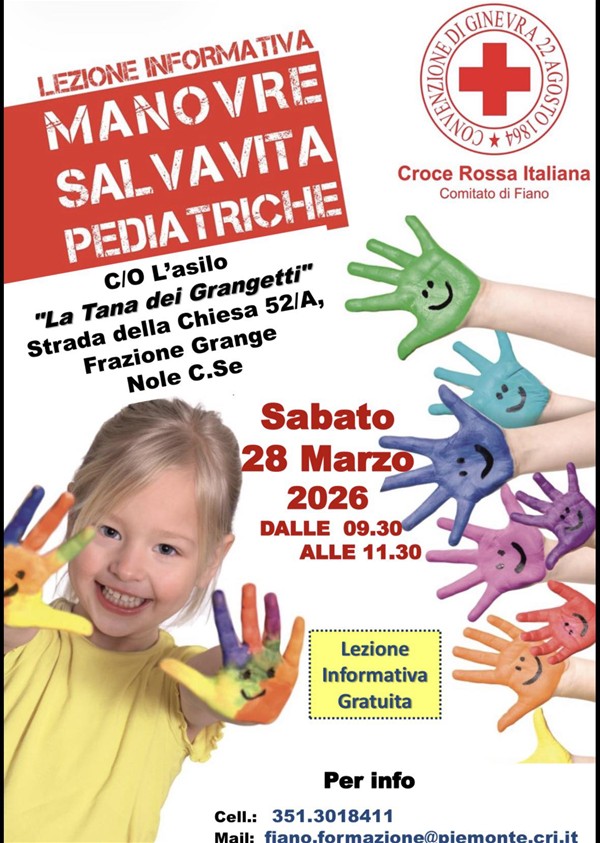 LEZIONE INFORMATIVA
MANOVRE SALVAVITA PEDIATRICHE

CONVENZIONE DI GINEVRA 22 AGOSTO 1864

Croce Rossa Italiana
Comitato di Fiano

C/O L'asilo
"La Tana dei Grangetti"
Strada della Chiesa 52/A,
Frazione Grange
Nole C.Se

Sabato
28 Marzo
2026
DALLE 09.30
ALLE 11.30

Lezione
Informativa
Gratuita

Per info

Cell.: 351.3018411
Mail: fiano.formazione@piemonte.cri.it